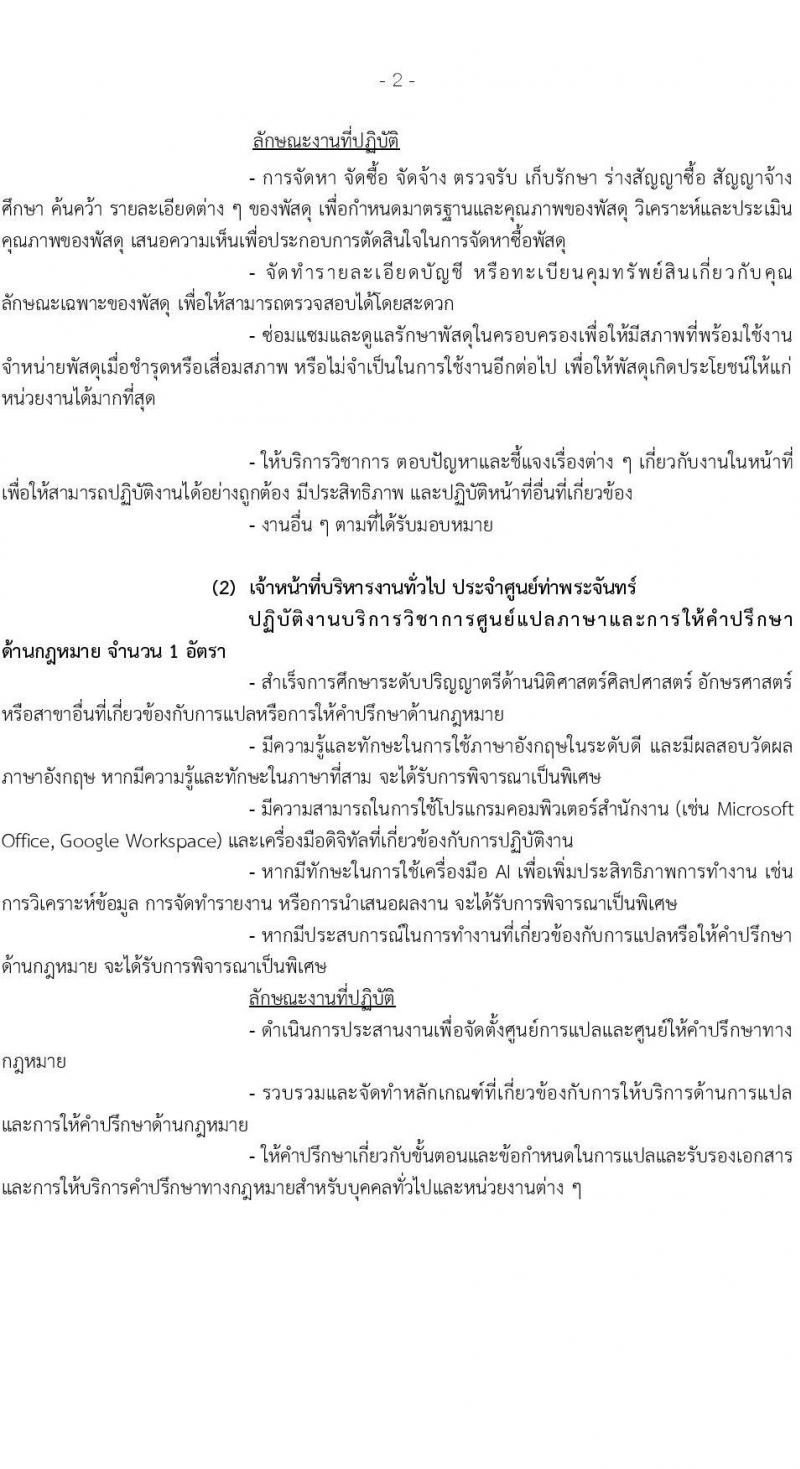 - 2 -

ลักษณะงานที่ปฏิบัติ

- การจัดหา จัดซื้อ จัดจ้าง ตรวจรับ เก็บรักษา ร่างสัญญาซื้อ สัญญาจ้าง ศึกษา ค้นคว้า รายละเอียดต่าง ๆ ของพัสดุ เพื่อกำหนดมาตรฐานและคุณภาพของพัสดุ วิเคราะห์และประเมินคุณภาพของพัสดุ เสนอความเห็นเพื่อประกอบการตัดสินใจในการจัดหาซื้อพัสดุ

- จัดทำรายละเอียดบัญชี หรือทะเบียนคุมทรัพย์สินเกี่ยวกับคุณลักษณะเฉพาะของพัสดุ เพื่อให้สามารถตรวจสอบได้โดยสะดวก

- ซ่อมแซมและดูแลรักษาพัสดุในครอบครองเพื่อให้มีสภาพที่พร้อมใช้งาน จำหน่ายพัสดุเมื่อชำรุดหรือเสื่อมสภาพ หรือไม่จำเป็นในการใช้งานอีกต่อไป เพื่อให้พัสดุเกิดประโยชน์ให้แก่หน่วยงานได้มากที่สุด

- ให้บริการวิชาการ ตอบปัญหาและชี้แจงเรื่องต่าง ๆ เกี่ยวกับงานในหน้าที่ เพื่อให้สามารถปฏิบัติงานได้อย่างถูกต้อง มีประสิทธิภาพ และปฏิบัติหน้าที่อื่นที่เกี่ยวข้อง

- งานอื่น ๆ ตามที่ได้รับมอบหมาย

(2) เจ้าหน้าที่บริหารงานทั่วไป ประจำศูนย์ท่าพระจันทร์ ปฏิบัติงานบริการวิชาการศูนย์แปลภาษาและการให้คำปรึกษาด้านกฎหมาย จำนวน 1 อัตรา

- สำเร็จการศึกษาระดับปริญญาตรีด้านนิติศาสตร์ศิลปศาสตร์ อักษรศาสตร์ หรือสาขาอื่นที่เกี่ยวข้องกับการแปลหรือการให้คำปรึกษาด้านกฎหมาย

- มีความรู้และทักษะในการใช้ภาษาอังกฤษในระดับดี และมีผลสอบวัดผลภาษาอังกฤษ หากมีความรู้และทักษะในภาษาที่สาม จะได้รับการพิจารณาเป็นพิเศษ

- มีความสามารถในการใช้โปรแกรมคอมพิวเตอร์สำนักงาน (เช่น Microsoft Office, Google Workspace) และเครื่องมือดิจิทัลที่เกี่ยวข้องกับการปฏิบัติงาน

- หากมีทักษะในการใช้เครื่องมือ AI เพื่อเพิ่มประสิทธิภาพการทำงาน เช่น การวิเคราะห์ข้อมูล การจัดทำรายงาน หรือการนำเสนอผลงาน จะได้รับการพิจารณาเป็นพิเศษ

- หากมีประสบการณ์ในการทำงานที่เกี่ยวข้องกับการแปลหรือให้คำปรึกษาด้านกฎหมาย จะได้รับการพิจารณาเป็นพิเศษ

ลักษณะงานที่ปฏิบัติ

- ดำเนินการประสานงานเพื่อจัดตั้งศูนย์การแปลและศูนย์ให้คำปรึกษาทางกฎหมาย

- รวบรวมและจัดทำหลักเกณฑ์ที่เกี่ยวข้องกับการให้บริการด้านการแปลและการให้คำปรึกษาด้านกฎหมาย

- ให้คำปรึกษาเกี่ยวกับขั้นตอนและข้อกำหนดในการแปลและรับรองเอกสารและการให้บริการคำปรึกษาทางกฎหมายสำหรับบุคคลทั่วไปและหน่วยงานต่าง ๆ